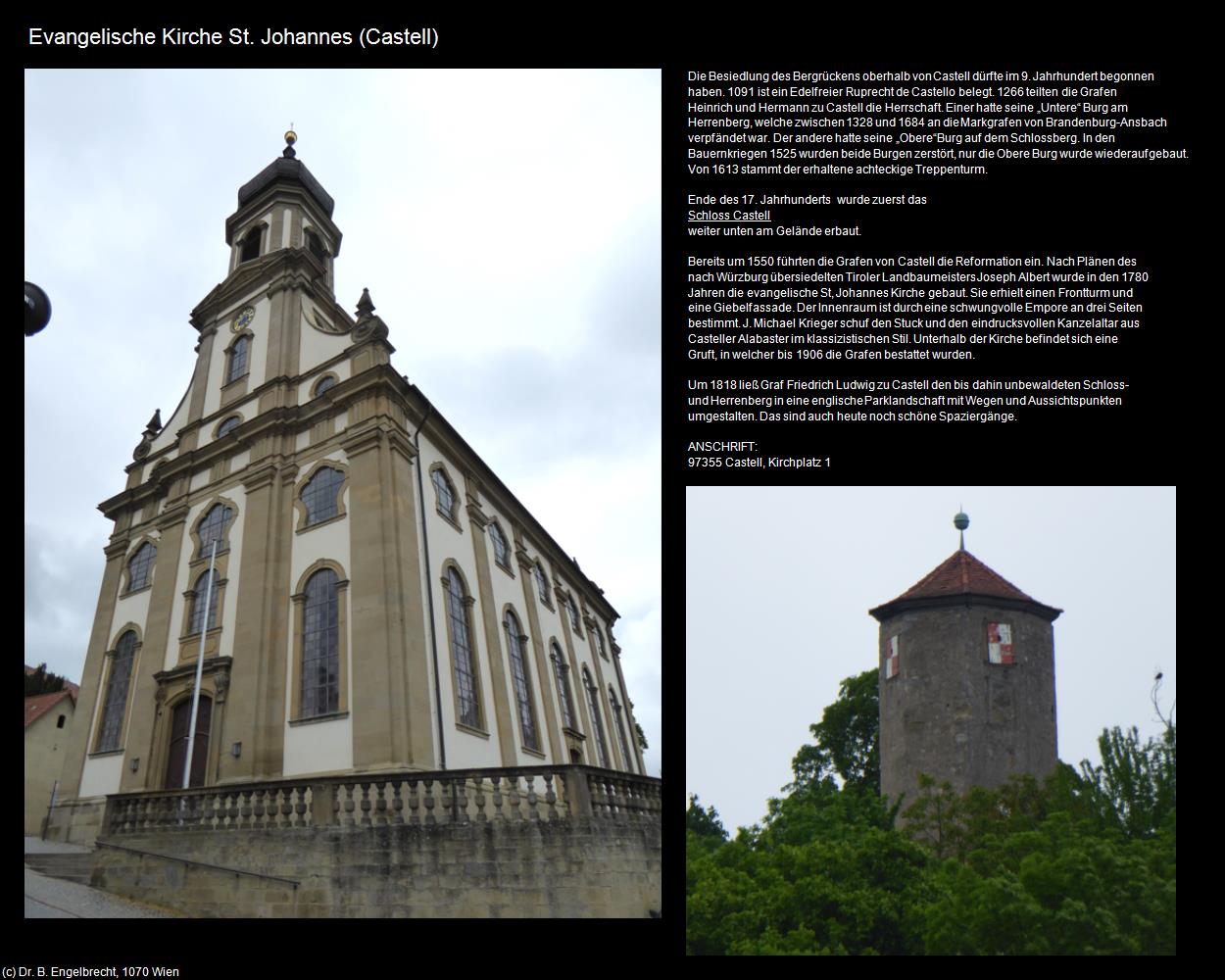 Evangelische Kirche St. Johannes (Castell)

Die Besiedlung des Bergrückens oberhalb von Castell dürfte im 9. Jahrhundert begonnen haben. 1091 ist ein Edelfreier Ruprecht de Castello belegt. 1266 teilten die Grafen Heinrich und Hermann zu Castell die Herrschaft. Einer hatte seine „Untere“ Burg am Herrenberg, welche zwischen 1328 und 1684 an die Markgrafen von Brandenburg-Ansbach verpfändet war. Der andere hatte seine „Obere“Burg auf dem Schlossberg. In den Bauernkriegen 1525 wurden beide Burgen zerstört, nur die Obere Burg wurde wiederaufgebaut. Von 1613 stammt der erhaltene achteckige Treppenturm.

Ende des 17. Jahrhunderts wurde zuerst das
Schloss Castell
weiter unten am Gelände erbaut.

Bereits um 1550 führten die Grafen von Castell die Reformation ein. Nach Plänen des nach Würzburg übersiedelten Tiroler Landbaumeisters Joseph Albert wurde in den 1780 Jahren die evangelische St, Johannes Kirche gebaut. Sie erhielt einen Frontturm und eine Giebelfassade. Der Innenraum ist durch eine schwungvolle Empore an drei Seiten bestimmt. J. Michael Krieger schuf den Stuck und den eindrucksvollen Kanzelaltar aus Casteller Alabaster im klassizistischen Stil. Unterhalb der Kirche befindet sich eine Gruft, in welcher bis 1906 die Grafen bestattet wurden.

Um 1818 ließ Graf Friedrich Ludwig zu Castell den bis dahin unbewaldeten Schloss- und Herrenberg in eine englische Parklandschaft mit Wegen und Aussichtspunkten umgestalten. Das sind auch heute noch schöne Spaziergänge.

ANSCHRIFT:
97355 Castell, Kirchplatz 1

(c) Dr. B. Engelbrecht, 1070 Wien